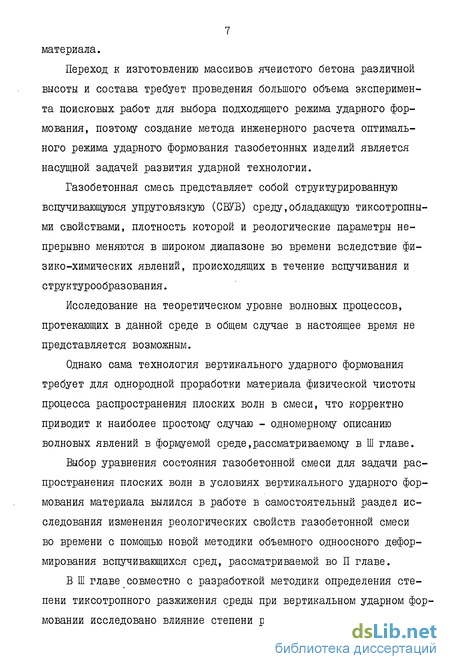 7

материала.

Переход к изготовлению массивов ячеистого бетона различной высоты и состава требует проведения большого объема эксперимента поисковых работ для выбора подходящего режима ударного формования, поэтому создание метода инженерного расчета оптимального режима ударного формования газобетонных изделий является насущной задачей развития ударной технологии.

Газобетонная смесь представляет собой структурированную вспучивающуюся упруговязкую (СВУВ) среду,обладающую тиксотропными свойствами, плотность которой и реологические параметры непрерывно меняются в широком диапазоне во времени вследствие физико-химических явлений, происходящих в течение вспучивания и структурообразования.

Исследование на теоретическом уровне волновых процессов, протекающих в данной среде в общем случае в настоящее время не представляется возможным.

Однако сама технология вертикального ударного формования требует для однородной проработки материала физической чистоты процесса распространения плоских волн в смеси, что корректно приводит к наиболее простому случаю - одномерному описанию волновых явлений в формуемой среде,рассматриваемому в Ш главе.

Выбор уравнения состояния газобетонной смеси для задачи распространения плоских волн в условиях вертикального ударного формования материала вылился в работе в самостоятельный раздел исследования изменения реологических свойств газобетонной смеси во времени с помощью новой методики объемного одноосного деформирования вспучивающихся сред, рассматриваемой во П главе.

В Ш главе совместно с разработкой методики определения степени тиксотропного разжижения среды при вертикальном ударном формовании исследовано влияние степени р

dsLib.net
библиотека диссертаций